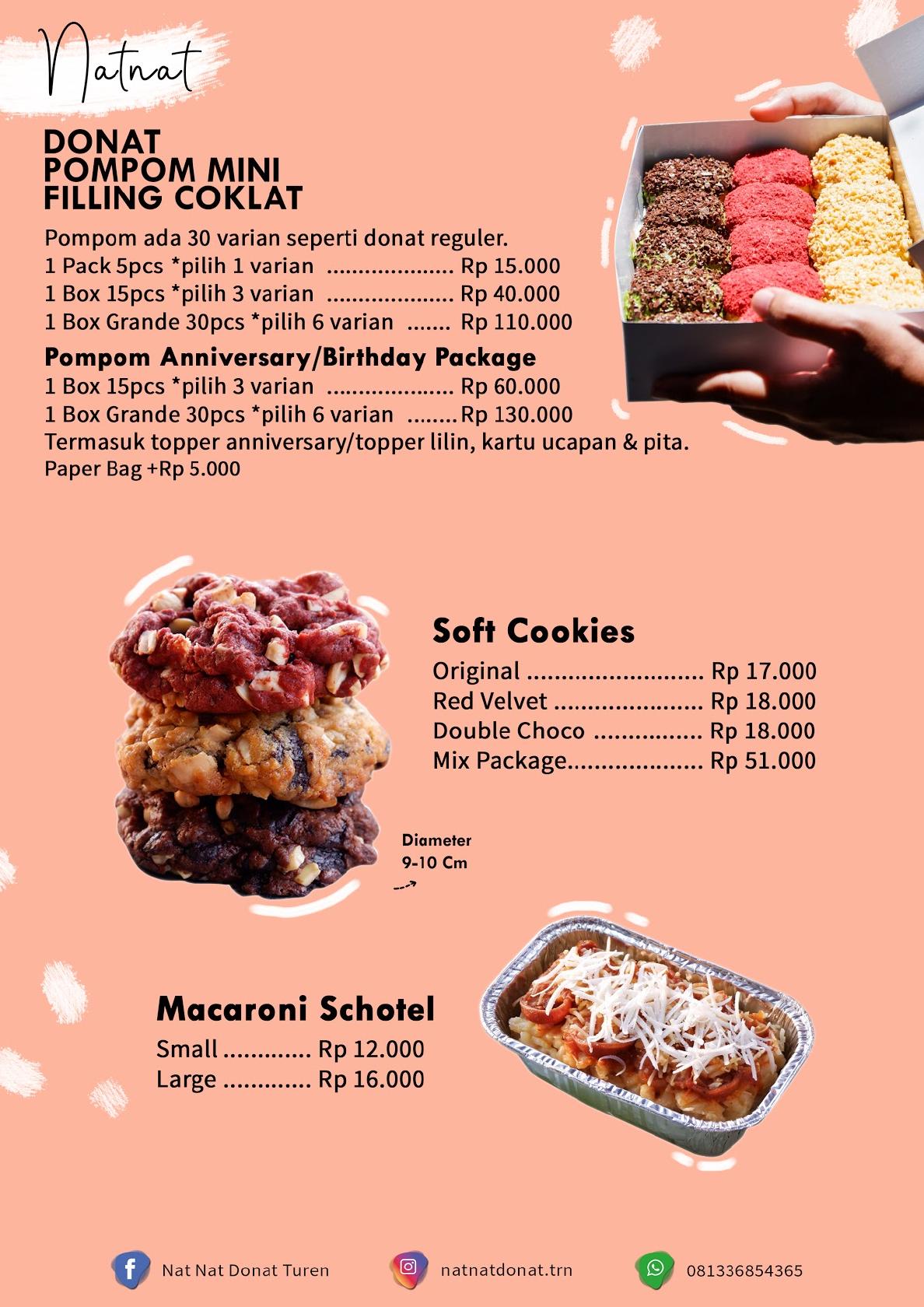 Natnat

DONAT
POMPOM MINI
FILLING COKLAT

Pompom ada 30 varian seperti donat reguler.
1 Pack 5pcs *pilih 1 varian .................... Rp 15.000
1 Box 15pcs *pilih 3 varian .................... Rp 40.000
1 Box Grande 30pcs *pilih 6 varian ....... Rp 110.000

Pompom Anniversary/Birthday Package
1 Box 15pcs *pilih 3 varian .................... Rp 60.000
1 Box Grande 30pcs *pilih 6 varian ........Rp 130.000
Termasuk topper anniversary/topper lilin, kartu ucapan & pita.
Paper Bag +Rp 5.000

Soft Cookies
Original .......................... Rp 17.000
Red Velvet ...................... Rp 18.000
Double Choco ................ Rp 18.000
Mix Package.................... Rp 51.000

Diameter
9-10 Cm

Macaroni Schotel
Small ............. Rp 12.000
Large ............. Rp 16.000

Nat Nat Donat Turen
natnatdonat.trn
081336854365